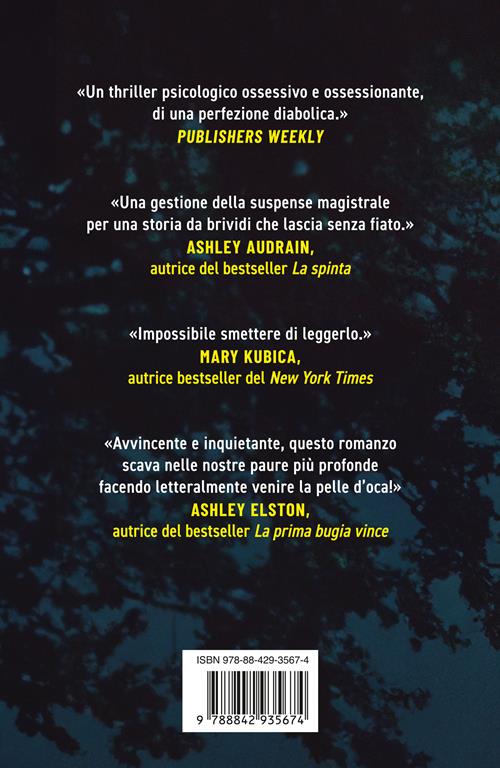 «Un thriller psicologico ossessivo e ossessionante, di una perfezione diabolica.»
PUBLISHERS WEEKLY

«Una gestione della suspense magistrale per una storia da brividi che lascia senza fiato.»
ASHLEY AUDRAIN,
autrice del bestseller La spinta

«Impossibile smettere di leggerlo.»
MARY KUBICA,
autrice bestseller del New York Times

«Avvincente e inquietante, questo romanzo scava nelle nostre paure più profonde facendo letteralmente venire la pelle d'oca!»
ASHLEY ELSTON,
autrice del bestseller La prima bugia vince

ISBN 978-88-429-3567-4

9 788842 935674